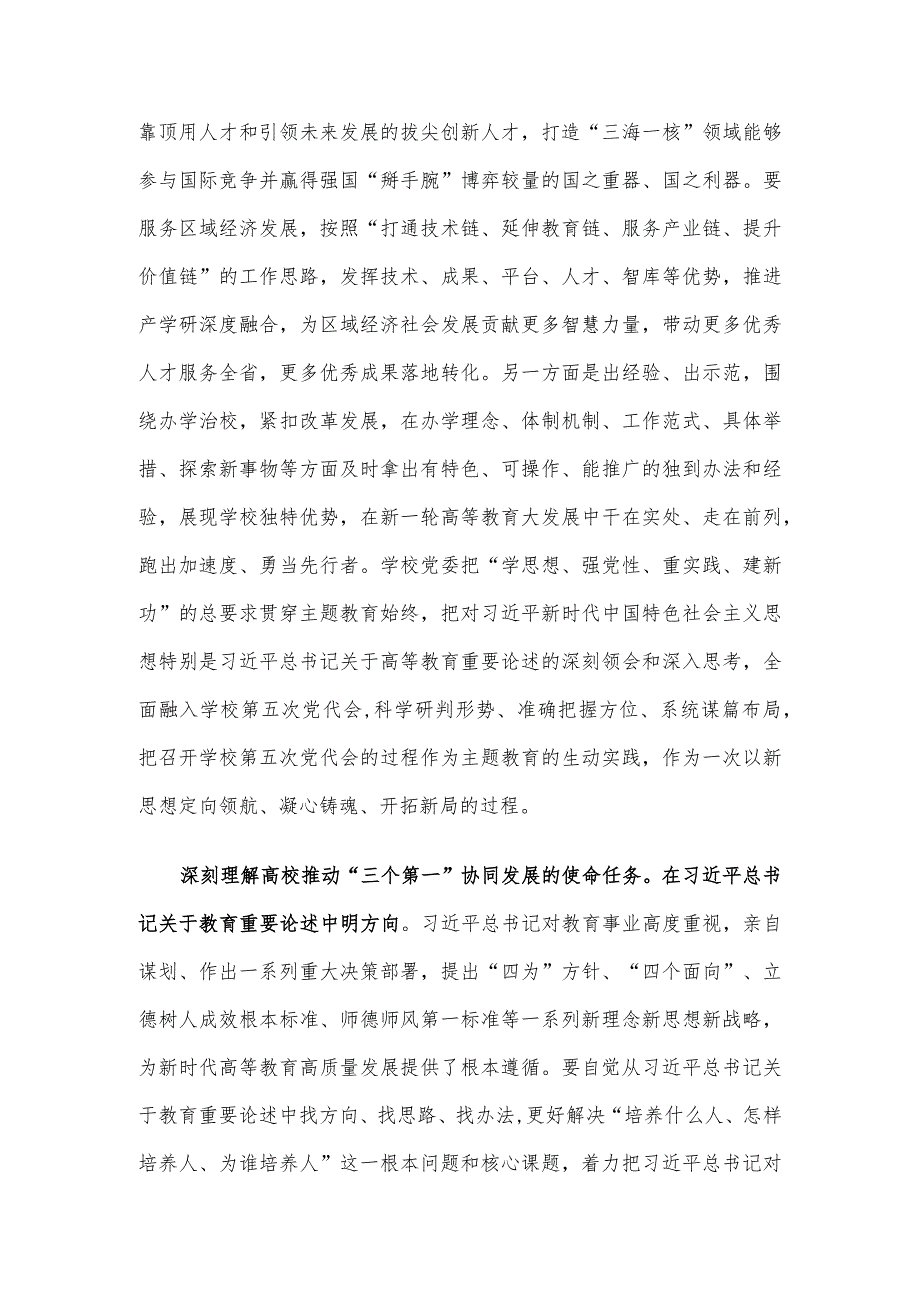 靠顶用人才和引领未来发展的拔尖创新人才，打造“三海一核”领域能够参与国际竞争并赢得强国“掰手腕”博弈较量的国之重器、国之利器。要服务区域经济发展，按照“打通技术链、延伸教育链、服务产业链、提升价值链”的工作思路，发挥技术、成果、平台、人才、智库等优势，推进产学研深度融合，为区域经济社会发展贡献更多智慧力量，带动更多优秀人才服务全省，更多优秀成果落地转化。另一方面是出经验、出示范，围绕办学治校，紧扣改革发展，在办学理念、体制机制、工作范式、具体举措、探索新事物等方面及时拿出有特色、可操作、能推广的独到办法和经验，展现学校独特优势，在新一轮高等教育大发展中干在实处、走在前列，跑出加速度、勇当先行者。学校党委把“学思想、强党性、重实践、建新功”的总要求贯穿主题教育始终，把对习近平新时代中国特色社会主义思想特别是习近平总书记关于高等教育重要论述的深刻领会和深入思考，全面融入学校第五次党代会，科学研判形势、准确把握方位、系统谋篇布局，把召开学校第五次党代会的过程作为主题教育的生动实践，作为一次以新思想定向领航、凝心铸魂、开拓新局的过程。

深刻理解高校推动“三个第一”协同发展的使命任务。在习近平总书记关于教育重要论述中明方向。习近平总书记对教育事业高度重视，亲自谋划、作出一系列重大决策部署，提出“四为”方针、“四个面向”、立德树人成效根本标准、师德师风第一标准等一系列新理念新思想新战略，为新时代高等教育高质量发展提供了根本遵循。要自觉从习近平总书记关于教育重要论述中找方向、找思路、找办法，更好解决“培养什么人、怎样培养人、为谁培养人”这一根本问题和核心课题，着力把习近平总书记对